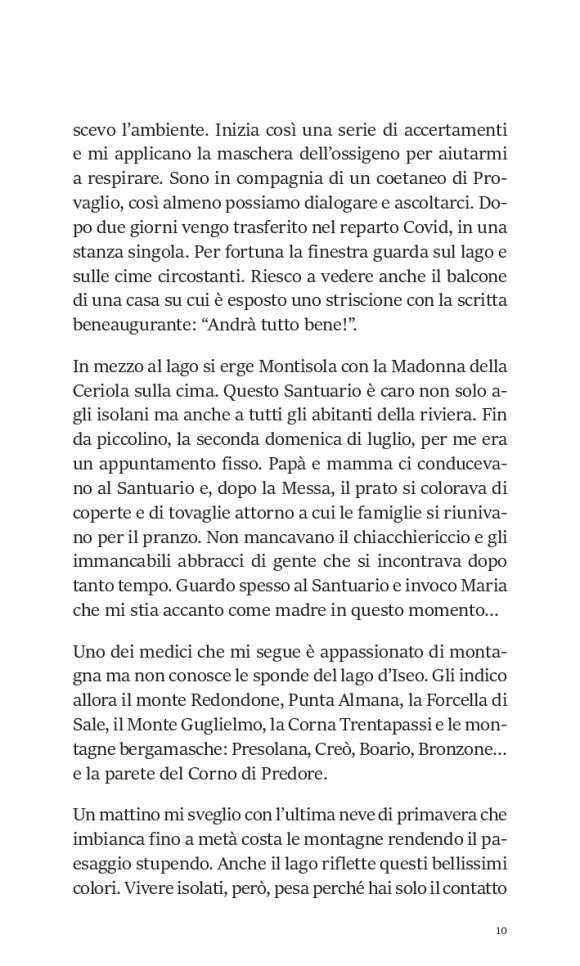 scevo l'ambiente. Inizia così una serie di accertamenti e mi applicano la maschera dell'ossigeno per aiutarmi a respirare. Sono in compagnia di un coetaneo di Provaglio, così almeno possiamo dialogare e ascoltarci. Dopo due giorni vengo trasferito nel reparto Covid, in una stanza singola. Per fortuna la finestra guarda sul lago e sulle cime circostanti. Riesco a vedere anche il balcone di una casa su cui è esposto uno striscione con la scritta beneaugurante: "Andrà tutto bene!".

In mezzo al lago si erge Montisola con la Madonna della Ceriola sulla cima. Questo Santuario è caro non solo agli isolani ma anche a tutti gli abitanti della riviera. Fin da piccolino, la seconda domenica di luglio, per me era un appuntamento fisso. Papà e mamma ci conducevano al Santuario e, dopo la Messa, il prato si colorava di coperte e di tovaglie attorno a cui le famiglie si riunivano per il pranzo. Non mancavano il chiacchiericcio e gli immancabili abbracci di gente che si incontrava dopo tanto tempo. Guardo spesso al Santuario e invoco Maria che mi stia accanto come madre in questo momento...

Uno dei medici che mi segue è appassionato di montagna ma non conosce le sponde del lago d'Iseo. Gli indico allora il monte Redondone, Punta Almana, la Forcella di Sale, il Monte Guglielmo, la Corna Trentapassi e le montagne bergamasche: Presolana, Creò, Boario, Bronzone... e la parete del Corno di Predore.

Un mattino mi sveglio con l'ultima neve di primavera che imbianca fino a metà costa le montagne rendendo il paesaggio stupendo. Anche il lago riflette questi bellissimi colori. Vivere isolati, però, pesa perché hai solo il contatto

10